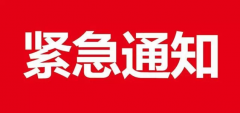 紧急通知